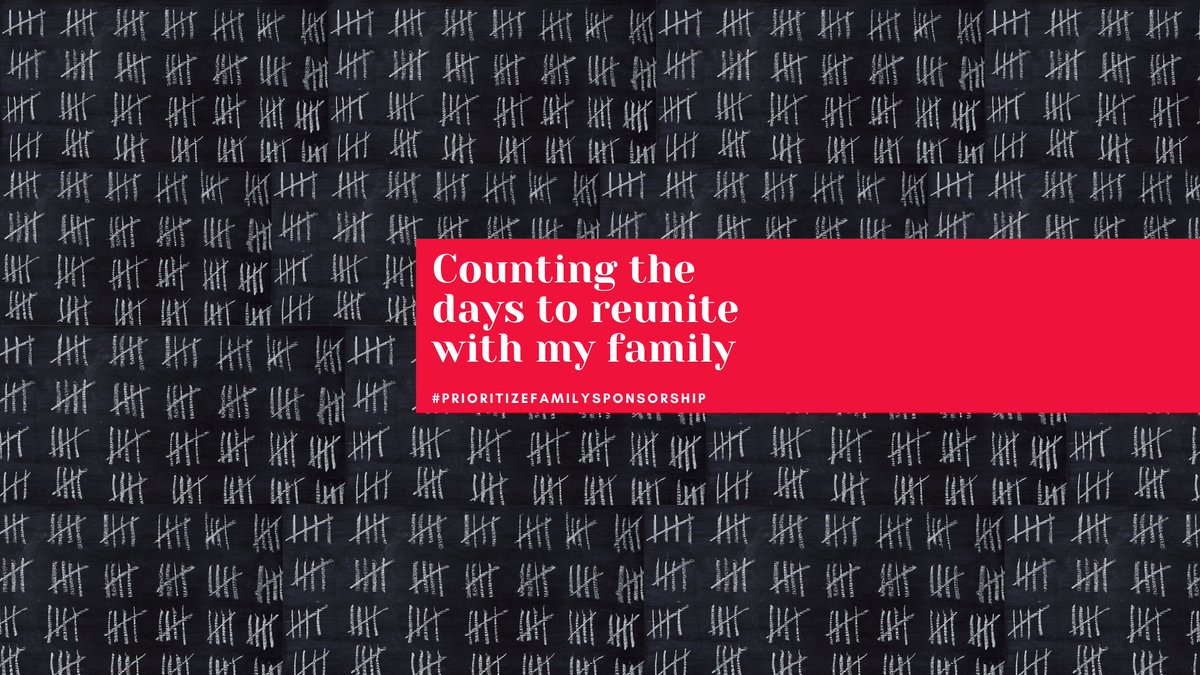 Counting the days to reunite with my family

#PRIORITIZEFAMILYSPONSORSHIP